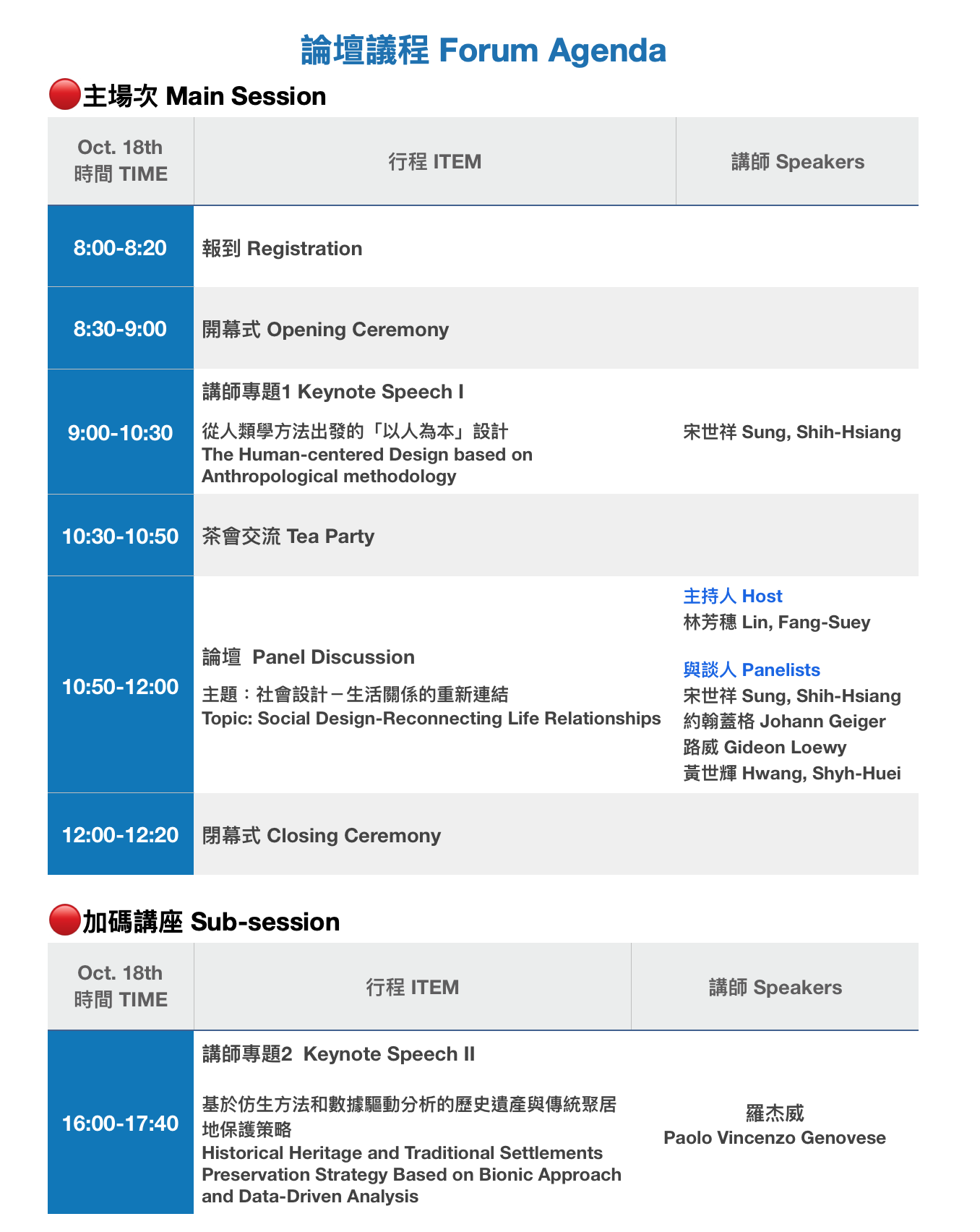 論壇議程 Forum Agenda

主場次 Main Session

| Oct. 18th 時間 TIME | 行程 ITEM | 講師 Speakers |
|---|---|---|
| 8:00-8:20 | 報到 Registration | |
| 8:30-9:00 | 開幕式 Opening Ceremony | |
| 9:00-10:30 | 講師專題1 Keynote Speech I 從人類學方法出發的「以人為本」設計 The Human-centered Design based on Anthropological methodology | 宋世祥 Sung, Shih-Hsiang |
| 10:30-10:50 | 茶會交流 Tea Party | |
| 10:50-12:00 | 論壇 Panel Discussion 主題：社會設計－生活關係的重新連結 Topic: Social Design-Reconnecting Life Relationships | 主持人 Host 林芳穗 Lin, Fang-Suey 與談人 Panelists 宋世祥 Sung, Shih-Hsiang 約翰蓋格 Johann Geiger 路威 Gideon Loewy 黃世輝 Hwang, Shyh-Huei |
| 12:00-12:20 | 閉幕式 Closing Ceremony | |

加碼講座 Sub-session

| Oct. 18th 時間 TIME | 行程 ITEM | 講師 Speakers |
|---|---|---|
| 16:00-17:40 | 講師專題2 Keynote Speech II 基於仿生方法和數據驅動分析的歷史遺產與傳統聚居地保護策略 Historical Heritage and Traditional Settlements Preservation Strategy Based on Bionic Approach and Data-Driven Analysis | 羅杰威 Paolo Vincenzo Genovese |